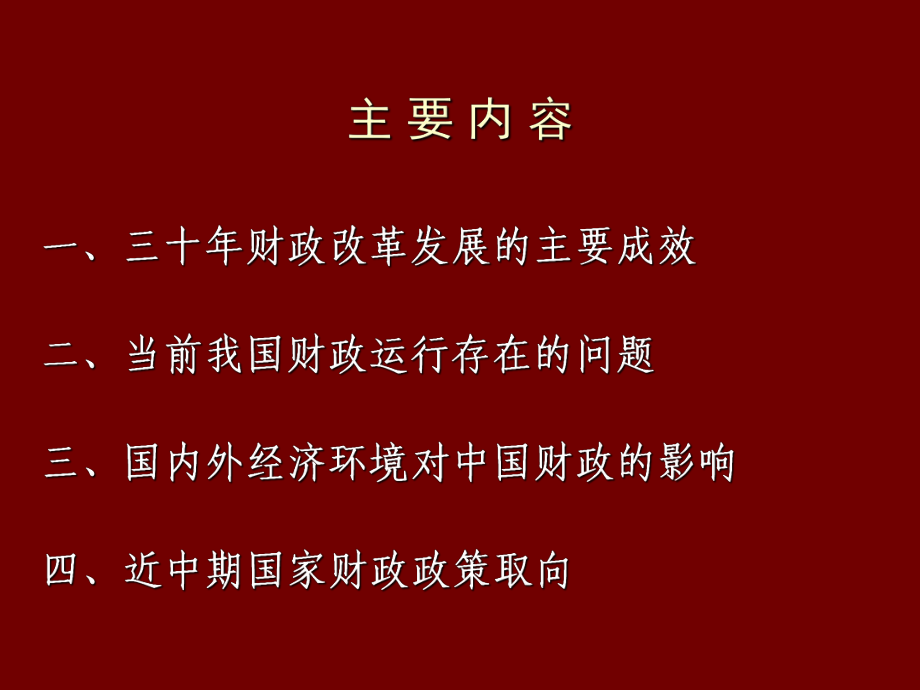 主要内容

一、三十年财政改革发展的主要成效

二、当前我国财政运行存在的问题

三、国内外经济环境对中国财政的影响

四、近中期国家财政政策取向